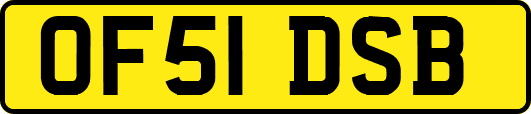 OF51 DSB